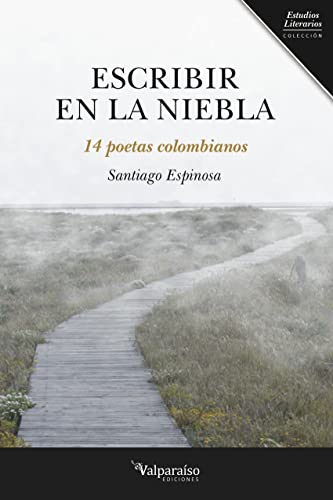 Estudios Literarios
COLECCIÓN

ESCRIBIR EN LA NIEBLA

14 poetas colombianos

Santiago Espinosa

Valparaíso
EDICIONES